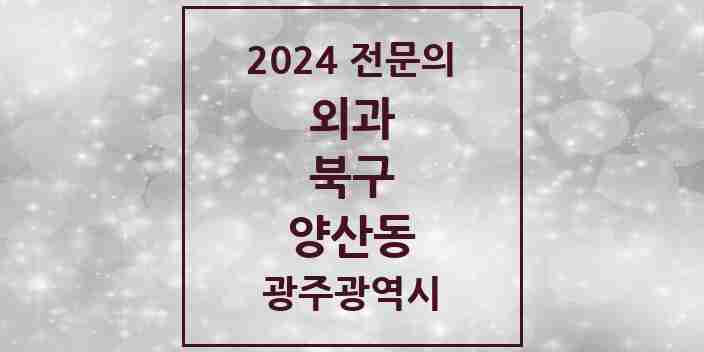 2024 전문의
외과
북구
양산동
광주광역시